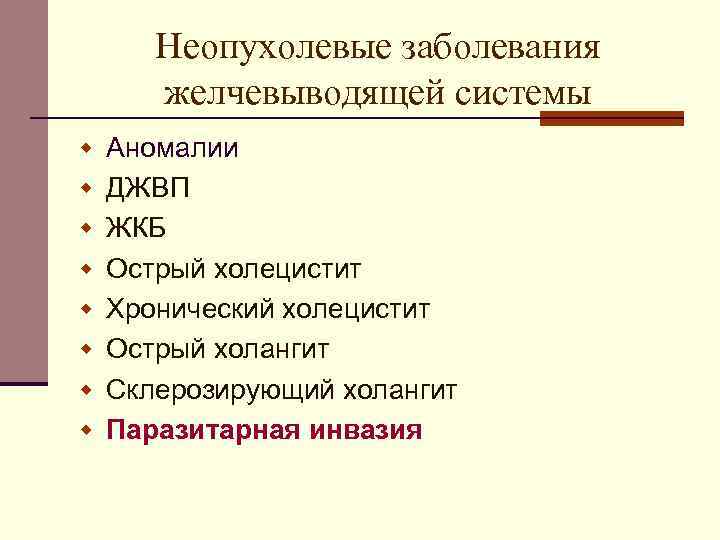 Неопухолевые заболевания желчевыводящей системы

• Аномалии
• ДЖВП
• ЖКБ
• Острый холецистит
• Хронический холецистит
• Острый холангит
• Склерозирующий холангит
• Паразитарная инвазия